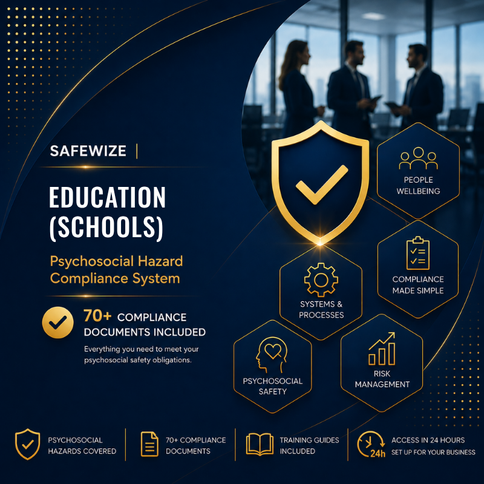 SAFEWIZE |

EDUCATION (SCHOOLS)

Psychosocial Hazard Compliance System

70+ COMPLIANCE DOCUMENTS INCLUDED

Everything you need to meet your psychosocial safety obligations.

PEOPLE WELLBEING

COMPLIANCE MADE SIMPLE

SYSTEMS & PROCESSES

PSYCHOSOCIAL SAFETY

RISK MANAGEMENT

PSYCHOSOCIAL HAZARDS COVERED

70+ COMPLIANCE DOCUMENTS

TRAINING GUIDES INCLUDED

24h

ACCESS IN 24 HOURS
SET UP FOR YOUR BUSINESS